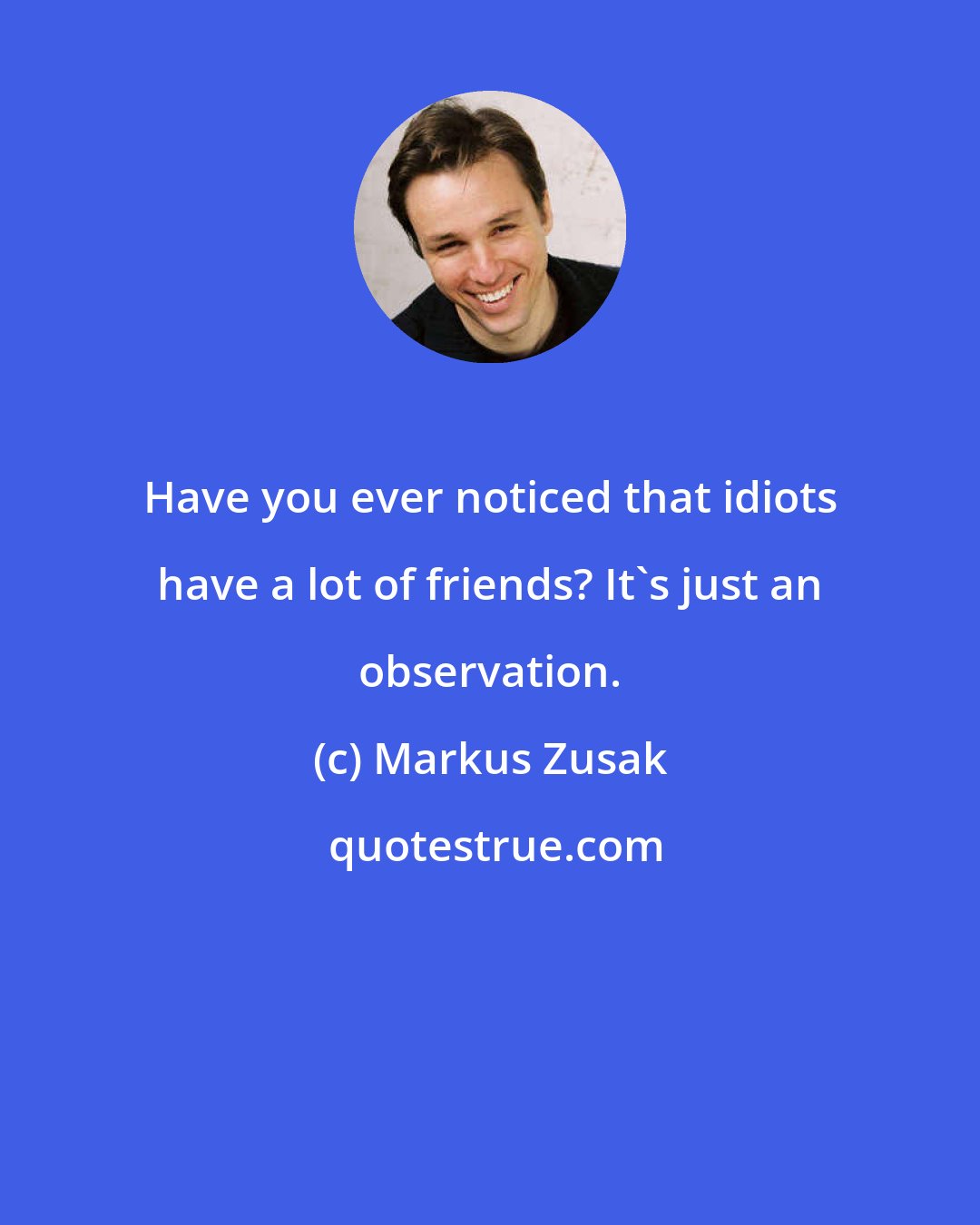 Have you ever noticed that idiots have a lot of friends? It`s just an observation.

(c) Markus Zusak

quotestrue.com